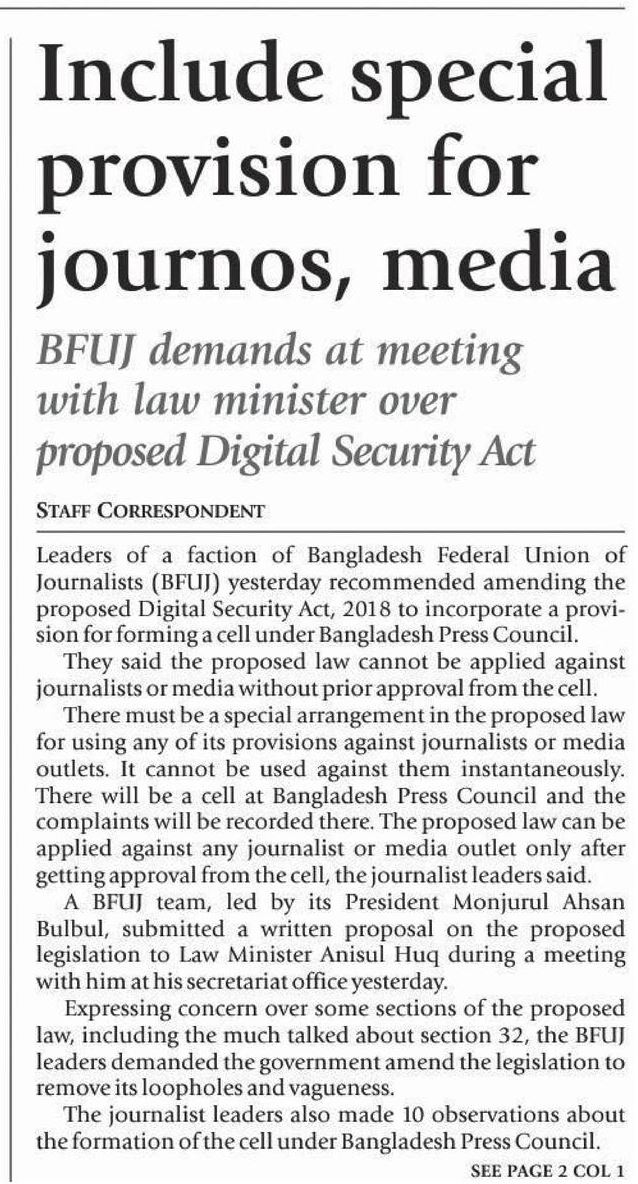 Include special provision for journos, media

BFUJ demands at meeting with law minister over proposed Digital Security Act

STAFF CORRESPONDENT

Leaders of a faction of Bangladesh Federal Union of Journalists (BFUJ) yesterday recommended amending the proposed Digital Security Act, 2018 to incorporate a provision for forming a cell under Bangladesh Press Council.

They said the proposed law cannot be applied against journalists or media without prior approval from the cell.

There must be a special arrangement in the proposed law for using any of its provisions against journalists or media outlets. It cannot be used against them instantaneously. There will be a cell at Bangladesh Press Council and the complaints will be recorded there. The proposed law can be applied against any journalist or media outlet only after getting approval from the cell, the journalist leaders said.

A BFUJ team, led by its President Monjurul Ahsan Bulbul, submitted a written proposal on the proposed legislation to Law Minister Anisul Huq during a meeting with him at his secretariat office yesterday.

Expressing concern over some sections of the proposed law, including the much talked about section 32, the BFUJ leaders demanded the government amend the legislation to remove its loopholes and vagueness.

The journalist leaders also made 10 observations about the formation of the cell under Bangladesh Press Council.

SEE PAGE 2 COL 1